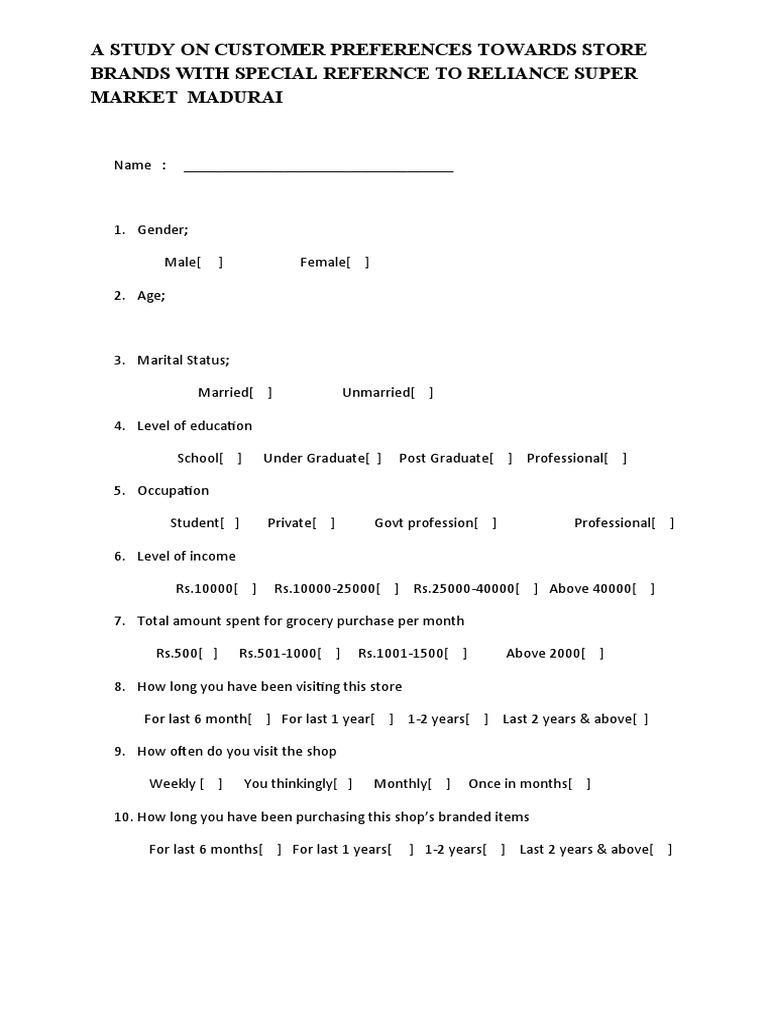 A STUDY ON CUSTOMER PREFERENCES TOWARDS STORE BRANDS WITH SPECIAL REFERNCE TO RELIANCE SUPER MARKET MADURAI

Name : ______________________________________

1. Gender;

Male[ ] Female[ ]

2. Age;

3. Marital Status;

Married[ ] Unmarried[ ]

4. Level of education

School[ ] Under Graduate[ ] Post Graduate[ ] Professional[ ]

5. Occupation

Student[ ] Private[ ] Govt profession[ ] Professional[ ]

6. Level of income

Rs.10000[ ] Rs.10000-25000[ ] Rs.25000-40000[ ] Above 40000[ ]

7. Total amount spent for grocery purchase per month

Rs.500[ ] Rs.501-1000[ ] Rs.1001-1500[ ] Above 2000[ ]

8. How long you have been visiting this store

For last 6 month[ ] For last 1 year[ ] 1-2 years[ ] Last 2 years & above[ ]

9. How often do you visit the shop

Weekly [ ] You thinkingly[ ] Monthly[ ] Once in months[ ]

10. How long you have been purchasing this shop's branded items

For last 6 months[ ] For last 1 years[ ] 1-2 years[ ] Last 2 years & above[ ]